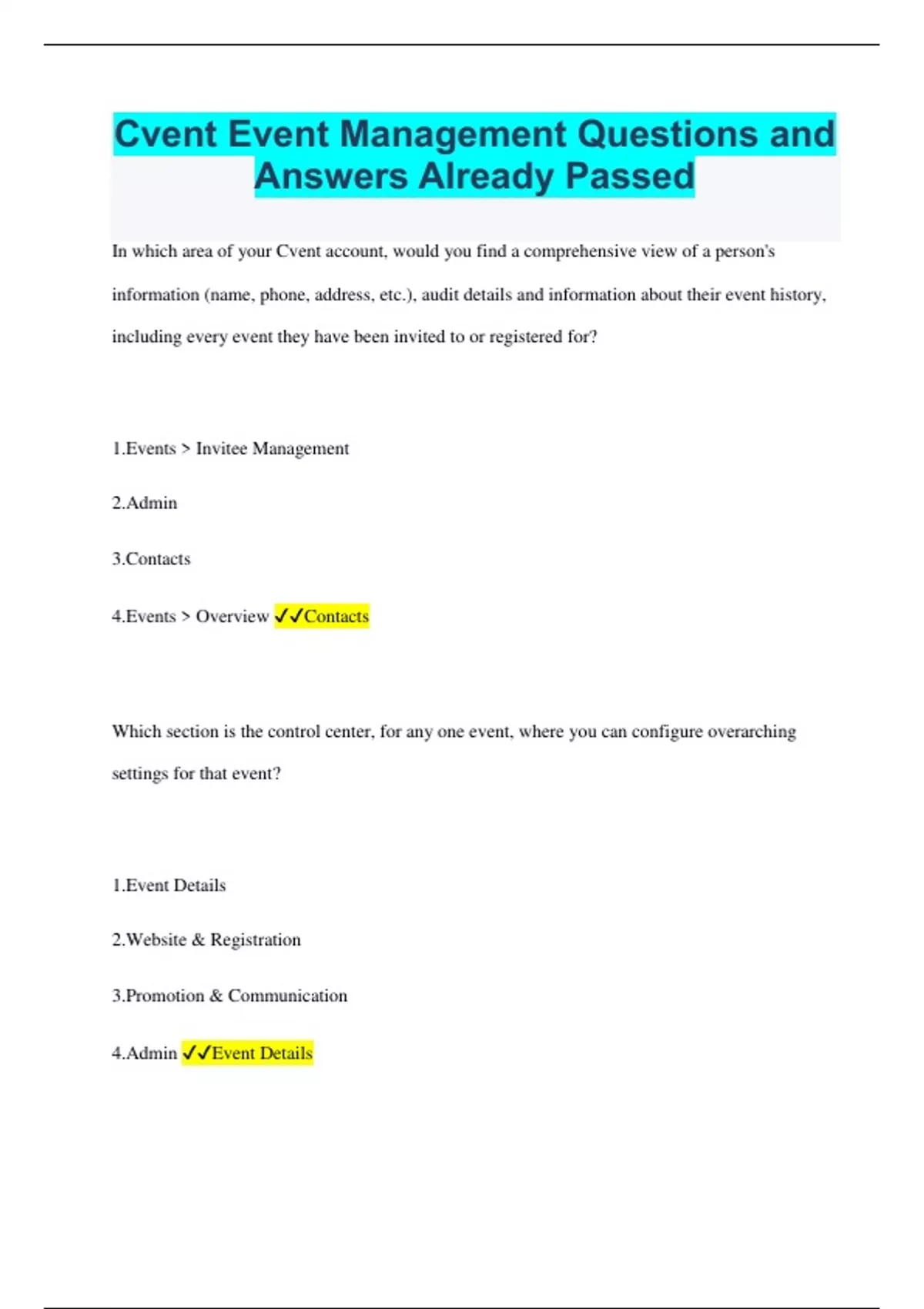 Cvent Event Management Questions and Answers Already Passed

In which area of your Cvent account, would you find a comprehensive view of a person's information (name, phone, address, etc.), audit details and information about their event history, including every event they have been invited to or registered for?

1.Events > Invitee Management

2.Admin

3.Contacts

4.Events > Overview ✓✓Contacts

Which section is the control center, for any one event, where you can configure overarching settings for that event?

1.Event Details

2.Website & Registration

3.Promotion & Communication

4.Admin ✓✓Event Details